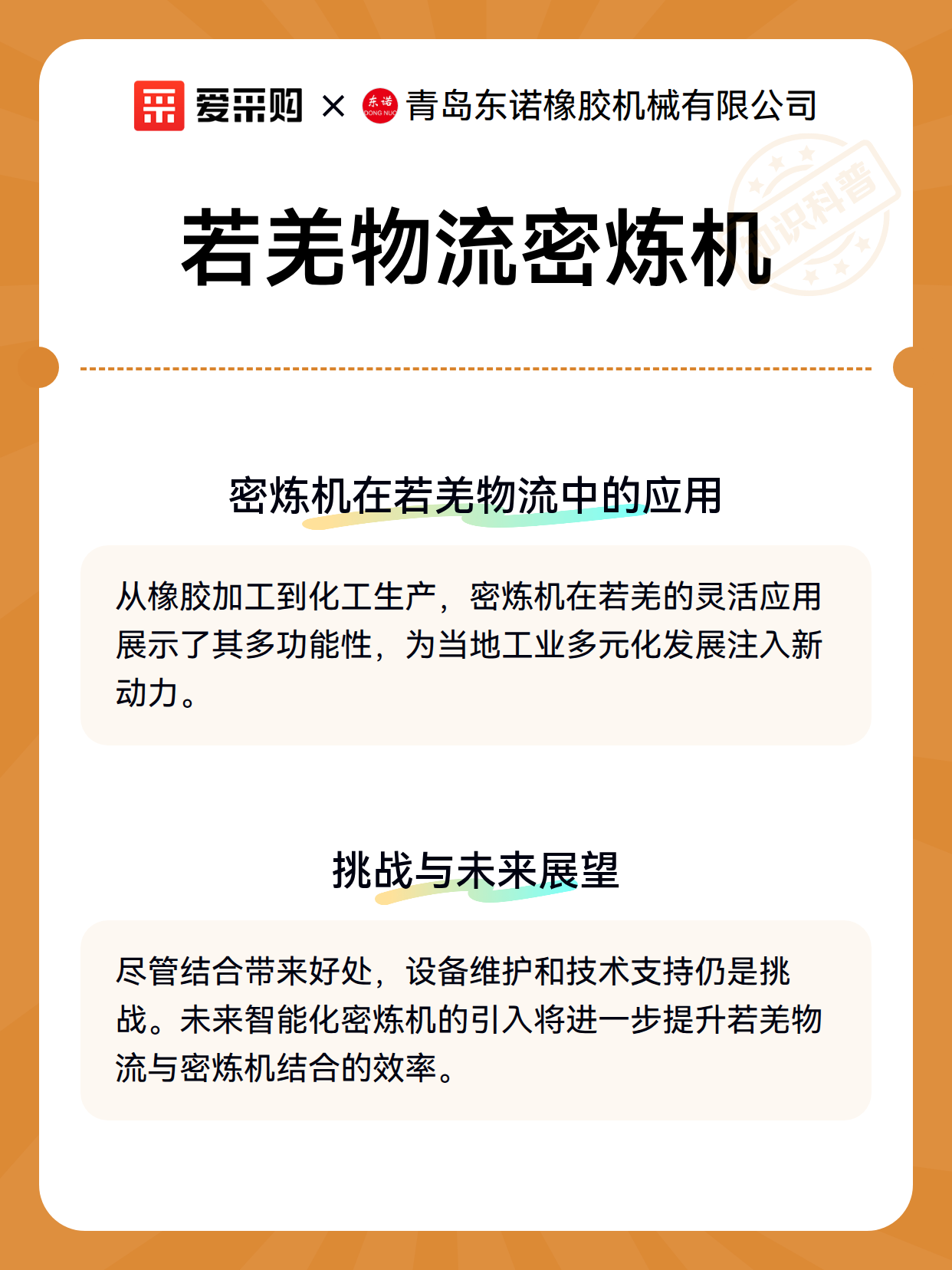 爱采购 × 东诺 DONG NUO 青岛东诺橡胶机械有限公司

知识科普

若羌物流密炼机

密炼机在若羌物流中的应用

从橡胶加工到化工生产，密炼机在若羌的灵活应用展示了其多功能性，为当地工业多元化发展注入新动力。

挑战与未来展望

尽管结合带来好处，设备维护和技术支持仍是挑战。未来智能化密炼机的引入将进一步提升若羌物流与密炼机结合的效率。